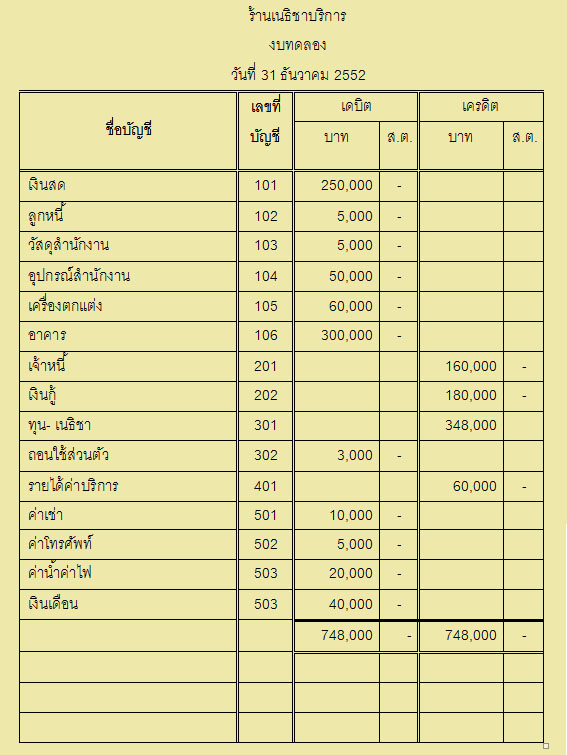 ร้านเนธิชาบริการ
งบทดลอง
วันที่ 31 ธันวาคม 2552

| ชื่อบัญชี | เลขที่บัญชี | เดบิต บาท | เดบิต ส.ต. | เครดิต บาท | เครดิต ส.ต. |
|---|---|---|---|---|---|
| เงินสด | 101 | 250,000 | - | | |
| ลูกหนี้ | 102 | 5,000 | - | | |
| วัสดุสำนักงาน | 103 | 5,000 | - | | |
| อุปกรณ์สำนักงาน | 104 | 50,000 | - | | |
| เครื่องตกแต่ง | 105 | 60,000 | - | | |
| อาคาร | 106 | 300,000 | - | | |
| เจ้าหนี้ | 201 | | | 160,000 | - |
| เงินกู้ | 202 | | | 180,000 | - |
| ทุน- เนธิชา | 301 | | | 348,000 | |
| ถอนใช้ส่วนตัว | 302 | 3,000 | - | | |
| รายได้ค่าบริการ | 401 | | | 60,000 | - |
| ค่าเช่า | 501 | 10,000 | - | | |
| ค่าโทรศัพท์ | 502 | 5,000 | - | | |
| ค่าน้ำค่าไฟ | 503 | 20,000 | - | | |
| เงินเดือน | 503 | 40,000 | - | | |
| | | 748,000 | - | 748,000 | - |
| | | | | | |
| | | | | | |
| | | | | | |